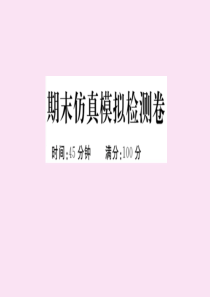 期末仿真模拟检测卷

时间:45 分钟　　满分:100 分